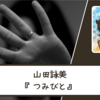 山田詠美
『つみびと』